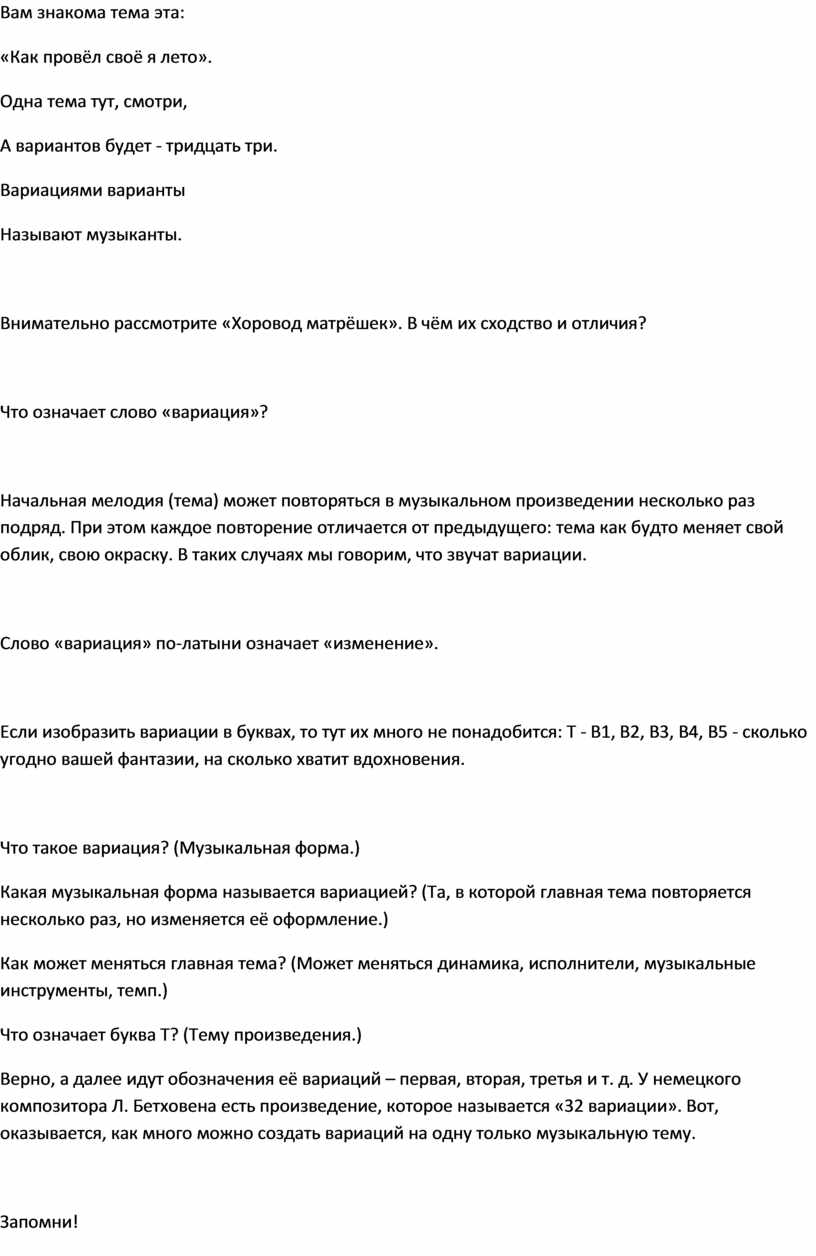 Вам знакома тема эта:

«Как провёл своё я лето».

Одна тема тут, смотри,

А вариантов будет - тридцать три.

Вариациями варианты

Называют музыканты.

Внимательно рассмотрите «Хоровод матрёшек». В чём их сходство и отличия?

Что означает слово «вариация»?

Начальная мелодия (тема) может повторяться в музыкальном произведении несколько раз подряд. При этом каждое повторение отличается от предыдущего: тема как будто меняет свой облик, свою окраску. В таких случаях мы говорим, что звучат вариации.

Слово «вариация» по-латыни означает «изменение».

Если изобразить вариации в буквах, то тут их много не понадобится: Т - В1, В2, В3, В4, В5 - сколько угодно вашей фантазии, на сколько хватит вдохновения.

Что такое вариация? (Музыкальная форма.)

Какая музыкальная форма называется вариацией? (Та, в которой главная тема повторяется несколько раз, но изменяется её оформление.)

Как может меняться главная тема? (Может меняться динамика, исполнители, музыкальные инструменты, темп.)

Что означает буква Т? (Тему произведения.)

Верно, а далее идут обозначения её вариаций – первая, вторая, третья и т. д. У немецкого композитора Л. Бетховена есть произведение, которое называется «32 вариации». Вот, оказывается, как много можно создать вариаций на одну только музыкальную тему.

Запомни!